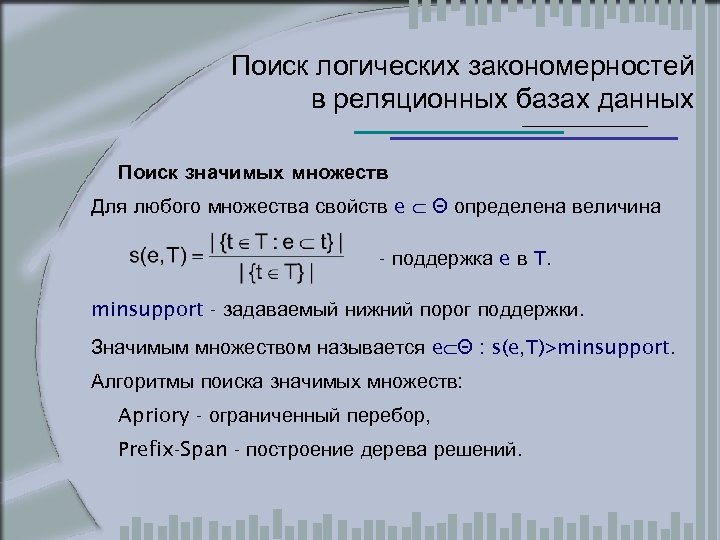 Поиск логических закономерностей в реляционных базах данных

Поиск значимых множеств

Для любого множества свойств $e \subset \Theta$ определена величина

$s(e,T) = \frac{|\{t \in T : e \subset t\}|}{|\{t \in T\}|}$ - поддержка e в T.

minsupport - задаваемый нижний порог поддержки.

Значимым множеством называется $e \subset \Theta$ : s(e,T)>minsupport.

Алгоритмы поиска значимых множеств:

Apriory - ограниченный перебор,

Prefix-Span - построение дерева решений.